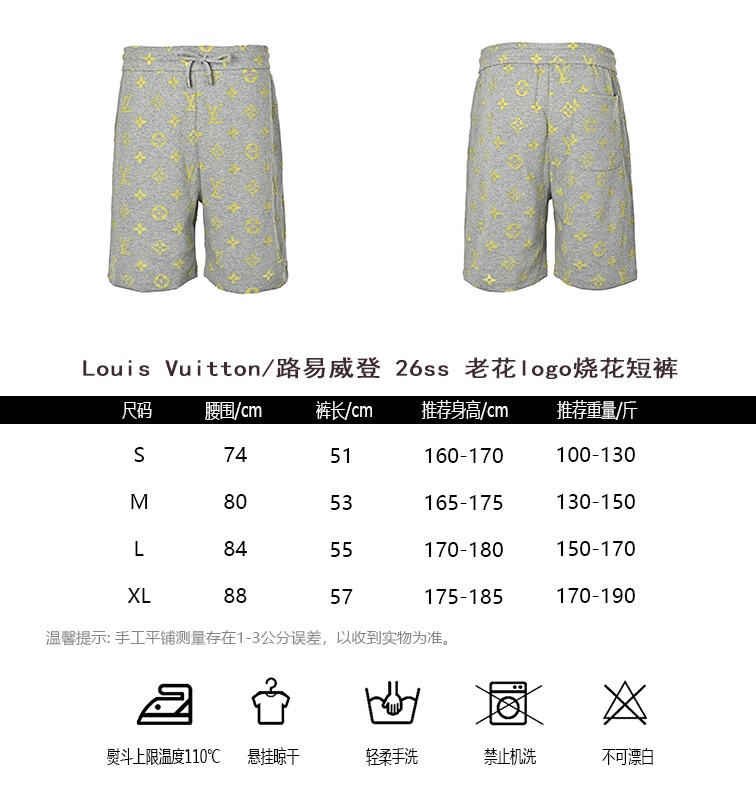 Louis Vuitton/路易威登 26ss 老花logo烧花短裤

| 尺码 | 腰围/cm | 裤长/cm | 推荐身高/cm | 推荐重量/斤 |
|---|---|---|---|---|
| S | 74 | 51 | 160-170 | 100-130 |
| M | 80 | 53 | 165-175 | 130-150 |
| L | 84 | 55 | 170-180 | 150-170 |
| XL | 88 | 57 | 175-185 | 170-190 |

温馨提示: 手工平铺测量存在1-3公分误差，以收到实物为准。

熨斗上限温度110℃
悬挂晾干
轻柔手洗
禁止机洗
不可漂白